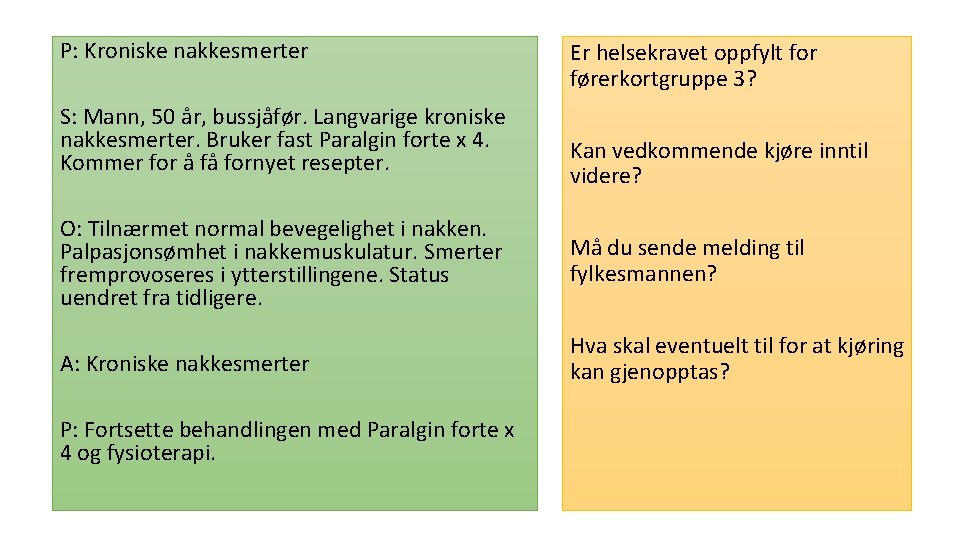 P: Kroniske nakkesmerter

S: Mann, 50 år, bussjåfør. Langvarige kroniske nakkesmerter. Bruker fast Paralgin forte x 4. Kommer for å få fornyet resepter.

O: Tilnærmet normal bevegelighet i nakken. Palpasjonsømhet i nakkemuskulatur. Smerter fremprovoseres i ytterstillingene. Status uendret fra tidligere.

A: Kroniske nakkesmerter

P: Fortsette behandlingen med Paralgin forte x 4 og fysioterapi.

Er helsekravet oppfylt for førerkortgruppe 3?

Kan vedkommende kjøre inntil videre?

Må du sende melding til fylkesmannen?

Hva skal eventuelt til for at kjøring kan gjenopptas?